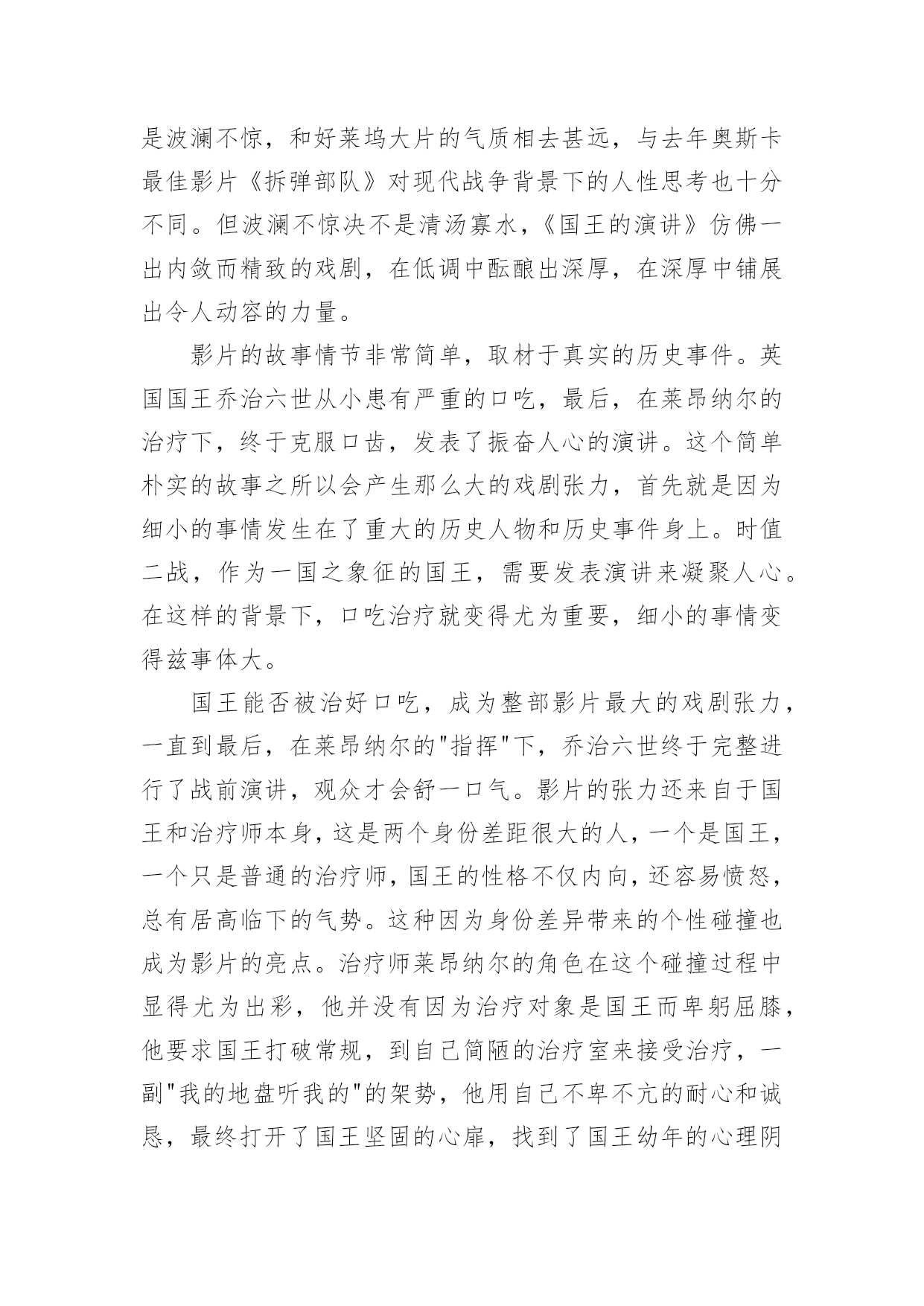 是波澜不惊，和好莱坞大片的气质相去甚远，与去年奥斯卡最佳影片《拆弹部队》对现代战争背景下的人性思考也十分不同。但波澜不惊决不是清汤寡水，《国王的演讲》仿佛一出内敛而精致的戏剧，在低调中酝酿出深厚，在深厚中铺展出令人动容的力量。

影片的故事情节非常简单，取材于真实的历史事件。英国国王乔治六世从小患有严重的口吃，最后，在莱昂纳尔的治疗下，终于克服口齿，发表了振奋人心的演讲。这个简单朴实的故事之所以会产生那么大的戏剧张力，首先就是因为细小的事情发生在了重大的历史人物和历史事件身上。时值二战，作为一国之象征的国王，需要发表演讲来凝聚人心。在这样的背景下，口吃治疗就变得尤为重要，细小的事情变得兹事体大。

国王能否被治好口吃，成为整部影片最大的戏剧张力，一直到最后，在莱昂纳尔的"指挥"下，乔治六世终于完整进行了战前演讲，观众才会舒一口气。影片的张力还来自于国王和治疗师本身，这是两个身份差距很大的人，一个是国王，一个只是普通的治疗师，国王的性格不仅内向，还容易愤怒，总有居高临下的气势。这种因为身份差异带来的个性碰撞也成为影片的亮点。治疗师莱昂纳尔的角色在这个碰撞过程中显得尤为出彩，他并没有因为治疗对象是国王而卑躬屈膝，他要求国王打破常规，到自己简陋的治疗室来接受治疗，一副"我的地盘听我的"的架势，他用自己不卑不亢的耐心和诚恳，最终打开了国王坚固的心扉，找到了国王幼年的心理阴